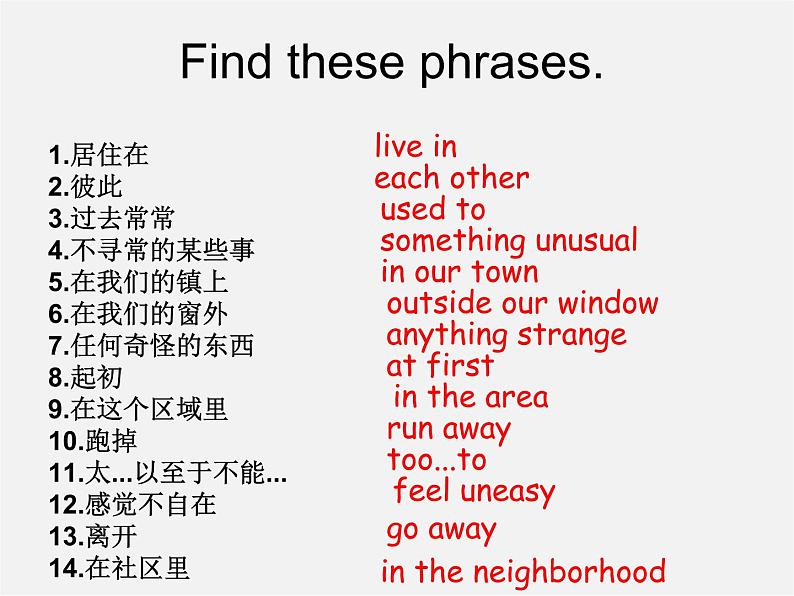 Find these phrases.

1.居住在
2.彼此
3.过去常常
4.不寻常的某些事
5.在我们的镇上
6.在我们的窗外
7.任何奇怪的东西
8.起初
9.在这个区域里
10.跑掉
11.太...以至于不能...
12.感觉不自在
13.离开
14.在社区里

live in
each other
used to
something unusual
in our town
outside our window
anything strange
at first
in the area
run away
too...to
feel uneasy
go away
in the neighborhood